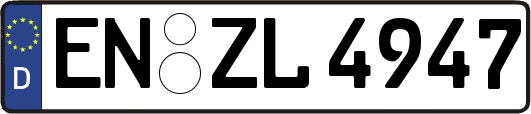 D
EN ZL 4947